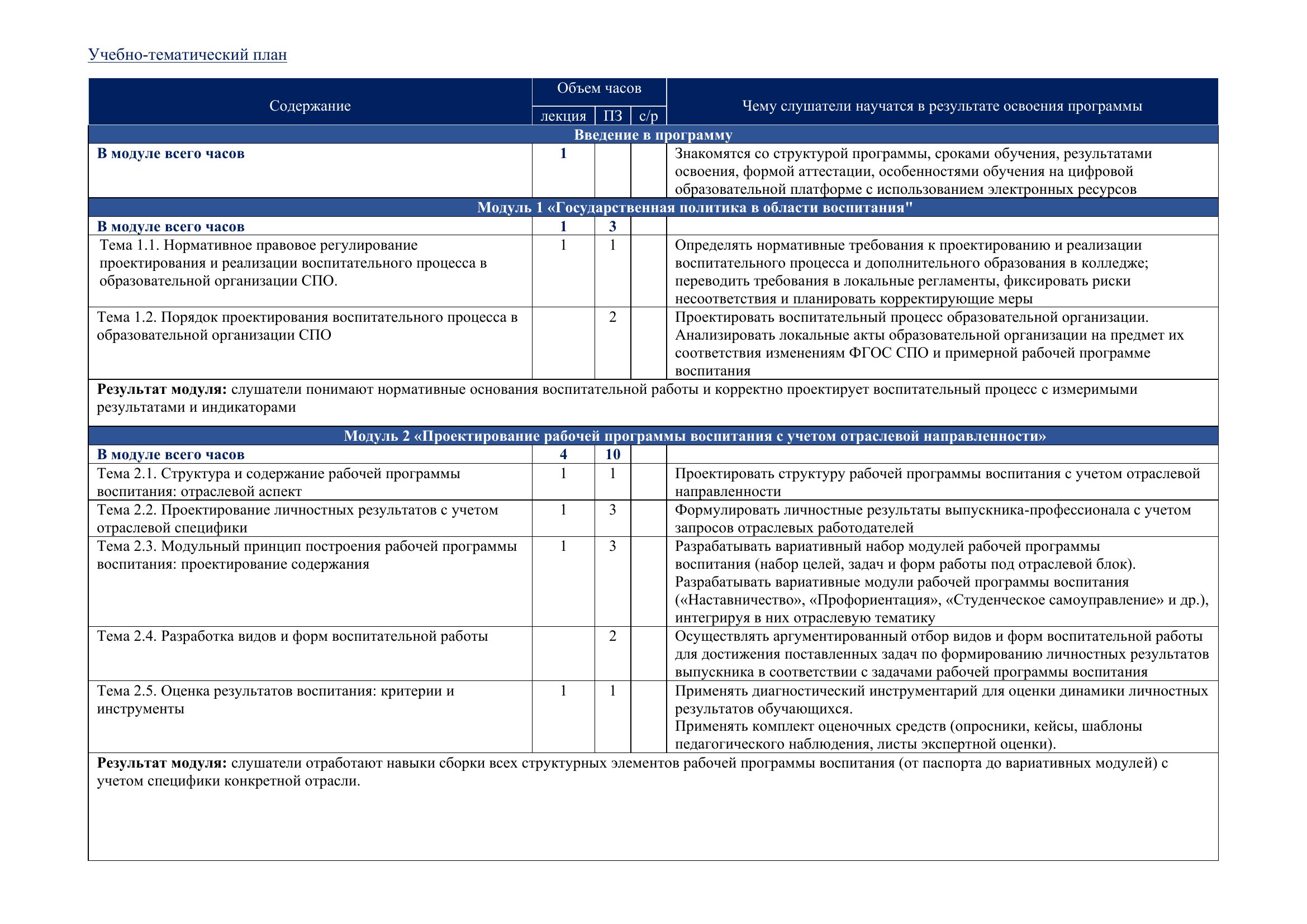 Учебно-тематический план

| Содержание | Объем часов |  |  | Чему слушатели научатся в результате освоения программы |
|---|---|---|---|---|
|  | лекция | ПЗ | с/р |  |
| Введение в программу |  |  |  |  |
| В модуле всего часов | 1 |  |  | Знакомятся со структурой программы, сроками обучения, результатами освоения, формой аттестации, особенностями обучения на цифровой образовательной платформе с использованием электронных ресурсов |
| Модуль 1 «Государственная политика в области воспитания" |  |  |  |  |
| В модуле всего часов | 1 | 3 |  |  |
| Тема 1.1. Нормативное правовое регулирование проектирования и реализации воспитательного процесса в образовательной организации СПО. | 1 | 1 |  | Определять нормативные требования к проектированию и реализации воспитательного процесса и дополнительного образования в колледже; переводить требования в локальные регламенты, фиксировать риски несоответствия и планировать корректирующие меры |
| Тема 1.2. Порядок проектирования воспитательного процесса в образовательной организации СПО |  | 2 |  | Проектировать воспитательный процесс образовательной организации. Анализировать локальные акты образовательной организации на предмет их соответствия изменениям ФГОС СПО и примерной рабочей программе воспитания |
| Результат модуля: слушатели понимают нормативные основания воспитательной работы и корректно проектирует воспитательный процесс с измеримыми результатами и индикаторами |  |  |  |  |
| Модуль 2 «Проектирование рабочей программы воспитания с учетом отраслевой направленности» |  |  |  |  |
| В модуле всего часов | 4 | 10 |  |  |
| Тема 2.1. Структура и содержание рабочей программы воспитания: отраслевой аспект | 1 | 1 |  | Проектировать структуру рабочей программы воспитания с учетом отраслевой направленности |
| Тема 2.2. Проектирование личностных результатов с учетом отраслевой специфики | 1 | 3 |  | Формулировать личностные результаты выпускника-профессионала с учетом запросов отраслевых работодателей |
| Тема 2.3. Модульный принцип построения рабочей программы воспитания: проектирование содержания | 1 | 3 |  | Разрабатывать вариативный набор модулей рабочей программы воспитания (набор целей, задач и форм работы под отраслевой блок). Разрабатывать вариативные модули рабочей программы воспитания («Наставничество», «Профориентация», «Студенческое самоуправление» и др.), интегрируя в них отраслевую тематику |
| Тема 2.4. Разработка видов и форм воспитательной работы |  | 2 |  | Осуществлять аргументированный отбор видов и форм воспитательной работы для достижения поставленных задач по формированию личностных результатов выпускника в соответствии с задачами рабочей программы воспитания |
| Тема 2.5. Оценка результатов воспитания: критерии и инструменты | 1 | 1 |  | Применять диагностический инструментарий для оценки динамики личностных результатов обучающихся. Применять комплект оценочных средств (опросники, кейсы, шаблоны педагогического наблюдения, листы экспертной оценки). |
| Результат модуля: слушатели отработают навыки сборки всех структурных элементов рабочей программы воспитания (от паспорта до вариативных модулей) с учетом специфики конкретной отрасли. |  |  |  |  |